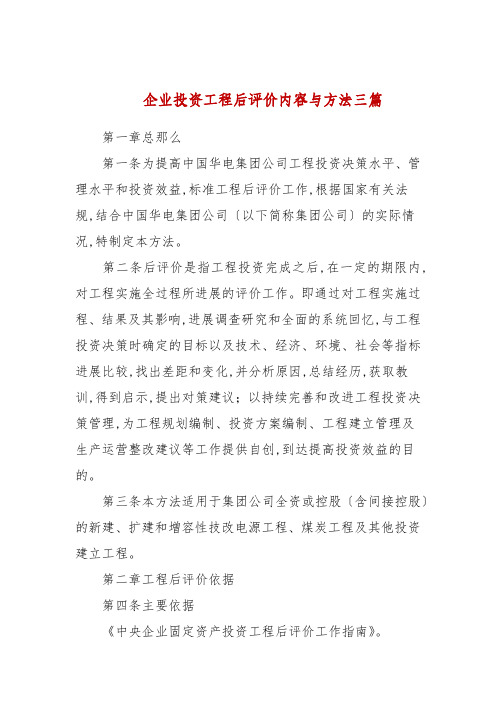 企业投资工程后评价内容与方法三篇

第一章总那么

第一条为提高中国华电集团公司工程投资决策水平、管理水平和投资效益,标准工程后评价工作,根据国家有关法规,结合中国华电集团公司〔以下简称集团公司〕的实际情况,特制定本方法。

第二条后评价是指工程投资完成之后,在一定的期限内,对工程实施全过程所进展的评价工作。即通过对工程实施过程、结果及其影响,进展调查研究和全面的系统回忆,与工程投资决策时确定的目标以及技术、经济、环境、社会等指标进展比较,找出差距和变化,并分析原因,总结经历,获取教训,得到启示,提出对策建议;以持续完善和改进工程投资决策管理,为工程规划编制、投资方案编制、工程建立管理及生产运营整改建议等工作提供自创,到达提高投资效益的目的。

第三条本方法适用于集团公司全资或控股〔含间接控股〕的新建、扩建和增容性技改电源工程、煤炭工程及其他投资建立工程。

第二章工程后评价依据

第四条主要依据

《中央企业固定资产投资工程后评价工作指南》。